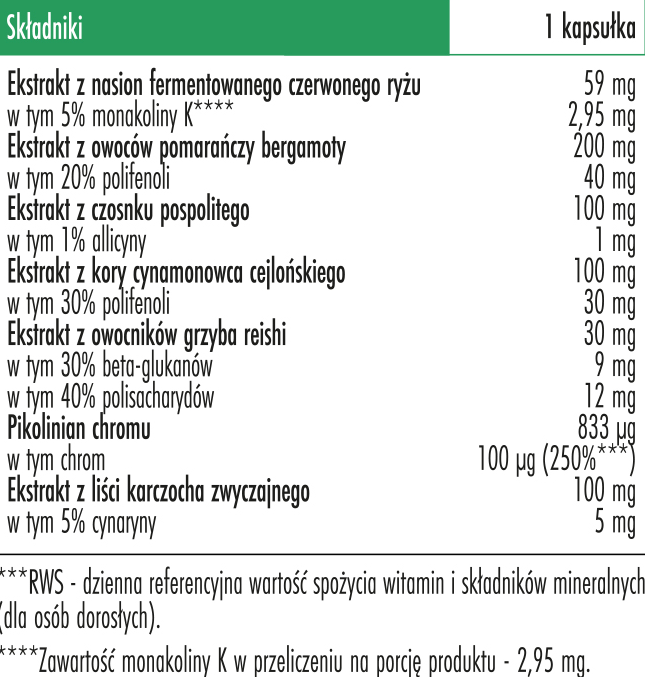 | Składniki | 1 kapsułka |
|---|---|
| Ekstrakt z nasion fermentowanego czerwonego ryżu | 59 mg |
| w tym 5% monakoliny K**** | 2,95 mg |
| Ekstrakt z owoców pomarańczy bergamoty | 200 mg |
| w tym 20% polifenoli | 40 mg |
| Ekstrakt z czosnku pospolitego | 100 mg |
| w tym 1% allicyny | 1 mg |
| Ekstrakt z kory cynamonowca cejlońskiego | 100 mg |
| w tym 30% polifenoli | 30 mg |
| Ekstrakt z owocników grzyba reishi | 30 mg |
| w tym 30% beta-glukanów | 9 mg |
| w tym 40% polisacharydów | 12 mg |
| Pikolinian chromu | 833 µg |
| w tym chrom | 100 µg (250%***) |
| Ekstrakt z liści karczocha zwyczajnego | 100 mg |
| w tym 5% cynaryny | 5 mg |

***RWS - dzienna referencyjna wartość spożycia witamin i składników mineralnych (dla osób dorosłych).

****Zawartość monakoliny K w przeliczeniu na porcję produktu - 2,95 mg.